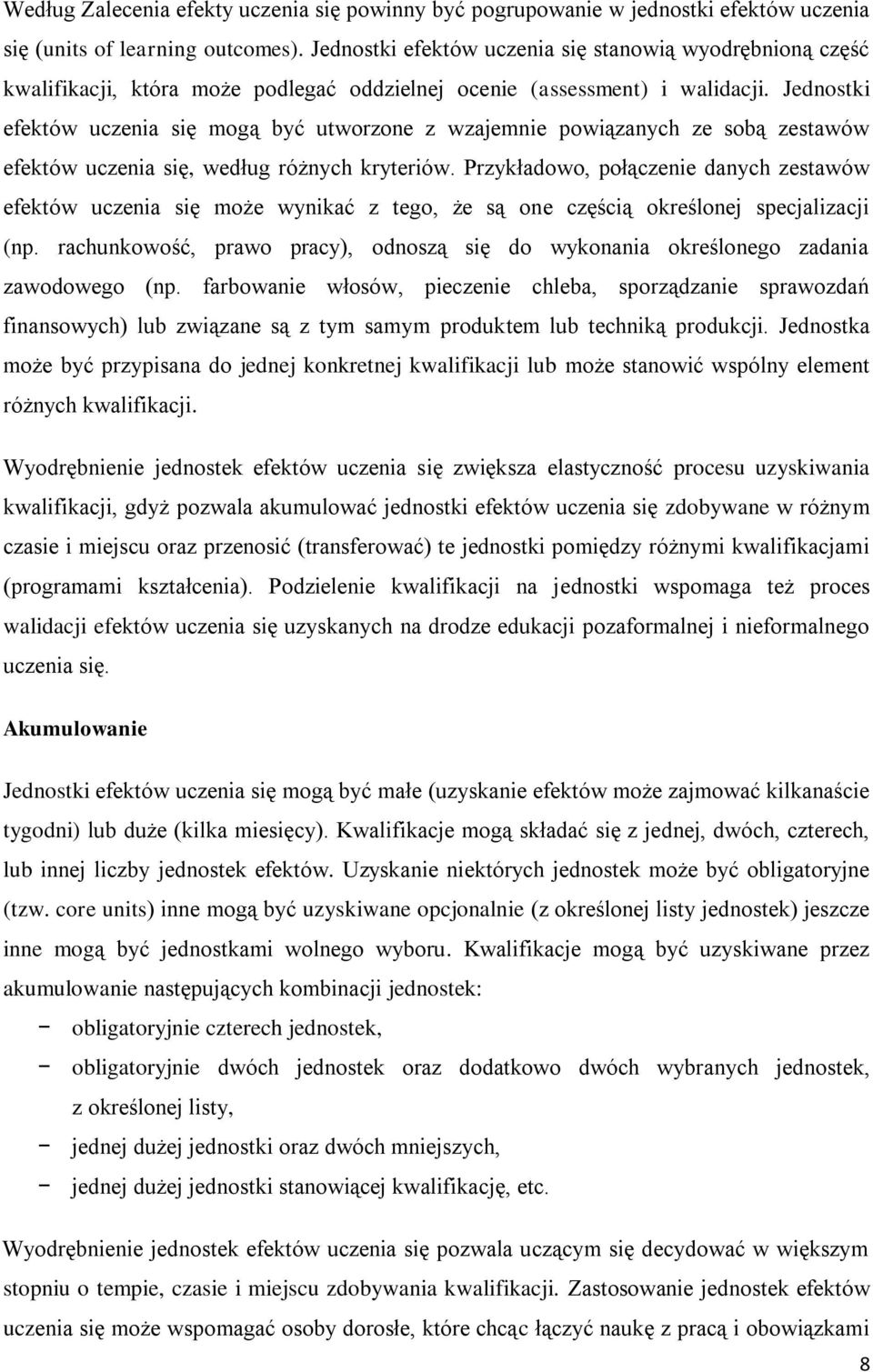 Według Zalecenia efekty uczenia się powinny być pogrupowanie w jednostki efektów uczenia się (units of learning outcomes). Jednostki efektów uczenia się stanowią wyodrębnioną część kwalifikacji, która może podlegać oddzielnej ocenie (assessment) i walidacji. Jednostki efektów uczenia się mogą być utworzone z wzajemnie powiązanych ze sobą zestawów efektów uczenia się, według różnych kryteriów. Przykładowo, połączenie danych zestawów efektów uczenia się może wynikać z tego, że są one częścią określonej specjalizacji (np. rachunkowość, prawo pracy), odnoszą się do wykonania określonego zadania zawodowego (np. farbowanie włosów, pieczenie chleba, sporządzanie sprawozdań finansowych) lub związane są z tym samym produktem lub techniką produkcji. Jednostka może być przypisana do jednej konkretnej kwalifikacji lub może stanowić wspólny element różnych kwalifikacji.

Wyodrębnienie jednostek efektów uczenia się zwiększa elastyczność procesu uzyskiwania kwalifikacji, gdyż pozwala akumulować jednostki efektów uczenia się zdobywane w różnym czasie i miejscu oraz przenosić (transferować) te jednostki pomiędzy różnymi kwalifikacjami (programami kształcenia). Podzielenie kwalifikacji na jednostki wspomaga też proces walidacji efektów uczenia się uzyskanych na drodze edukacji pozaformalnej i nieformalnego uczenia się.

Akumulowanie

Jednostki efektów uczenia się mogą być małe (uzyskanie efektów może zajmować kilkanaście tygodni) lub duże (kilka miesięcy). Kwalifikacje mogą składać się z jednej, dwóch, czterech, lub innej liczby jednostek efektów. Uzyskanie niektórych jednostek może być obligatoryjne (tzw. core units) inne mogą być uzyskiwane opcjonalnie (z określonej listy jednostek) jeszcze inne mogą być jednostkami wolnego wyboru. Kwalifikacje mogą być uzyskiwane przez akumulowanie następujących kombinacji jednostek:
− obligatoryjnie czterech jednostek,
− obligatoryjnie dwóch jednostek oraz dodatkowo dwóch wybranych jednostek, z określonej listy,
− jednej dużej jednostki oraz dwóch mniejszych,
− jednej dużej jednostki stanowiącej kwalifikację, etc.

Wyodrębnienie jednostek efektów uczenia się pozwala uczącym się decydować w większym stopniu o tempie, czasie i miejscu zdobywania kwalifikacji. Zastosowanie jednostek efektów uczenia się może wspomagać osoby dorosłe, które chcąc łączyć naukę z pracą i obowiązkami

8